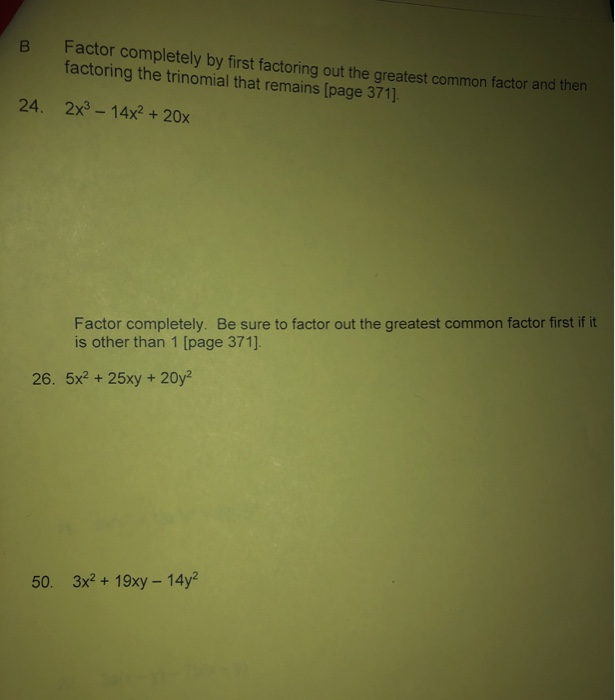 B Factor completely by first factoring out the greatest common factor and then factoring the trinomial that remains [page 371].

24. $2x^3 - 14x^2 + 20x$

Factor completely. Be sure to factor out the greatest common factor first if it is other than 1 [page 371].

26. $5x^2 + 25xy + 20y^2$

50. $3x^2 + 19xy - 14y^2$